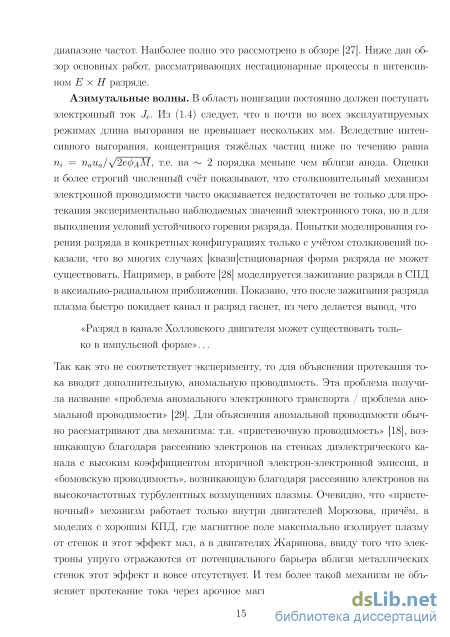 диапазоне частот. Наиболее полно это рассмотрено в обзоре [27]. Ниже дан обзор основных работ, рассматривающих нестационарные процессы в интенсивном $E \times H$ разряде.

**Азимутальные волны.** В область ионизации постоянно должен поступать электронный ток $J_e$. Из (1.4) следует, что в почти во всех эксплуатируемых режимах длина выгорания не превышает нескольких мм. Вследствие интенсивного выгорания, концентрация тяжёлых частиц ниже по течению равна $n_i = n_a u_a / \sqrt{2e\phi_A M}$, т.е. на $\sim 2$ порядка меньше чем вблизи анода. Оценки и более строгий численный счёт показывают, что столкновительный механизм электронной проводимости часто оказывается недостаточен не только для протекания экспериментально наблюдаемых значений электронного тока, но и для выполнения условий устойчивого горения разряда. Попытки моделирования горения разряда в конкретных конфигурациях только с учётом столкновений показали, что во многих случаях [квази]стационарная форма разряда не может существовать. Например, в работе [28] моделируется зажигание разряда в СПД в аксиально-радиальном приближении. Показано, что после зажигания разряда плазма быстро покидает канал и разряд гаснет, из чего делается вывод, что

«Разряд в канале Холловского двигателя может существовать только в импульсной форме»...

Так как это не соответствует эксперименту, то для объяснения протекания тока вводят дополнительную, аномальную проводимость. Эта проблема получила название «проблема аномального электронного транспорта / проблема аномальной проводимости» [29]. Для объяснения аномальной проводимости обычно рассматривают два механизма: т.н. «пристеночную проводимость» [18], возникающую благодаря рассеянию электронов на стенках диэлектрического канала с высоким коэффициентом вторичной электрон-электронной эмиссии, и «бомовскую проводимость», возникающую благодаря рассеянию электронов на высокочастотных турбулентных возмущениях плазмы. Очевидно, что «пристеночный» механизм работает только внутри двигателей Морозова, причём, в моделях с хорошим КПД, где магнитное поле максимально изолирует плазму от стенок и этот эффект мал, а в двигателях Жаринова, ввиду того что электроны упруго отражаются от потенциального барьера вблизи металлических стенок этот эффект и вовсе отсутствует. И тем более такой механизм не объясняет протекание тока через арочное маг

15

dsLib.net
библиотека диссертаций